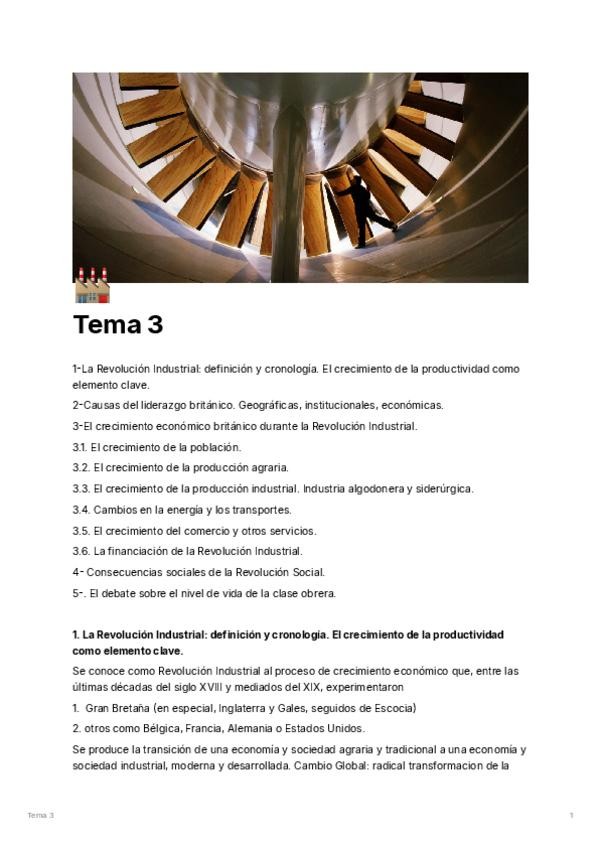 Tema 3

1-La Revolución Industrial: definición y cronología. El crecimiento de la productividad como elemento clave.

2-Causas del liderazgo británico. Geográficas, institucionales, económicas.

3-El crecimiento económico británico durante la Revolución Industrial.

3.1. El crecimiento de la población.

3.2. El crecimiento de la producción agraria.

3.3. El crecimiento de la producción industrial. Industria algodonera y siderúrgica.

3.4. Cambios en la energía y los transportes.

3.5. El crecimiento del comercio y otros servicios.

3.6. La financiación de la Revolución Industrial.

4- Consecuencias sociales de la Revolución Social.

5-. El debate sobre el nivel de vida de la clase obrera.

1. La Revolución Industrial: definición y cronología. El crecimiento de la productividad como elemento clave.

Se conoce como Revolución Industrial al proceso de crecimiento económico que, entre las últimas décadas del siglo XVIII y mediados del XIX, experimentaron

1. Gran Bretaña (en especial, Inglaterra y Gales, seguidos de Escocia)

2. otros como Bélgica, Francia, Alemania o Estados Unidos.

Se produce la transición de una economía y sociedad agraria y tradicional a una economía y sociedad industrial, moderna y desarrollada. Cambio Global: radical transformacion de la

Tema 3

1